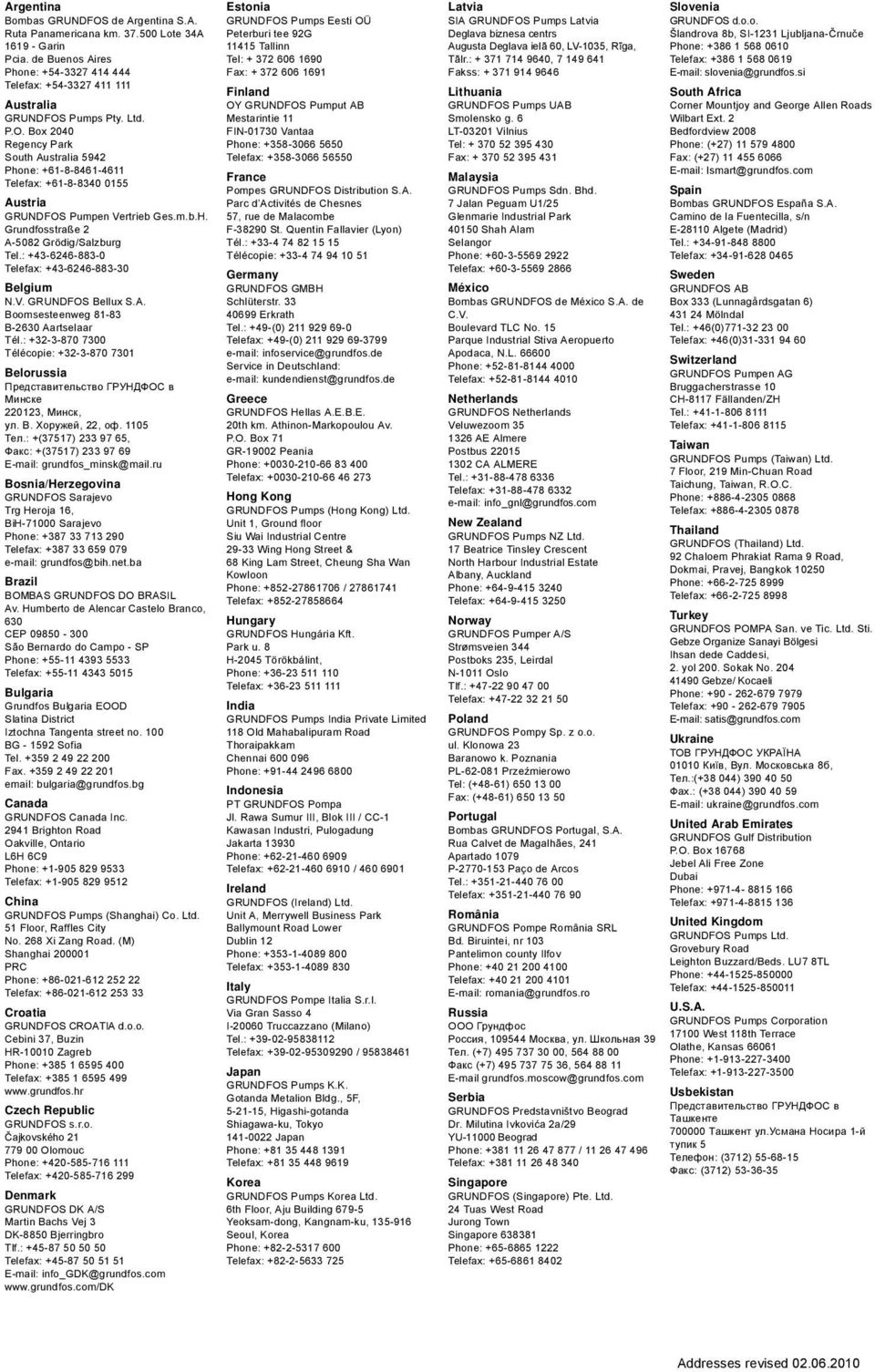 Argentina
Bombas GRUNDFOS de Argentina S.A.
Ruta Panamericana km. 37.500 Lote 34A
1619 - Garin
Pcia. de Buenos Aires
Phone: +54-3327 414 444
Telefax: +54-3327 411 111

Australia
GRUNDFOS Pumps Pty. Ltd.
P.O. Box 2040
Regency Park
South Australia 5942
Phone: +61-8-8461-4611
Telefax: +61-8-8340 0155

Austria
GRUNDFOS Pumpen Vertrieb Ges.m.b.H.
Grundfosstraße 2
A-5082 Grödig/Salzburg
Tel.: +43-6246-883-0
Telefax: +43-6246-883-30

Belgium
N.V. GRUNDFOS Bellux S.A.
Boomsesteenweg 81-83
B-2630 Aartselaar
Tél.: +32-3-870 7300
Télécopie: +32-3-870 7301

Belorussia
Представительство ГРУНДФОС в Минске
220123, Минск,
ул. В. Хоружей, 22, оф. 1105
Тел.: +(37517) 233 97 65,
Факс: +(37517) 233 97 69
E-mail: grundfos_minsk@mail.ru

Bosnia/Herzegovina
GRUNDFOS Sarajevo
Trg Heroja 16,
BiH-71000 Sarajevo
Phone: +387 33 713 290
Telefax: +387 33 659 079
e-mail: grundfos@bih.net.ba

Brazil
BOMBAS GRUNDFOS DO BRASIL
Av. Humberto de Alencar Castelo Branco, 630
CEP 09850 - 300
São Bernardo do Campo - SP
Phone: +55-11 4393 5533
Telefax: +55-11 4343 5015

Bulgaria
Grundfos Bulgaria EOOD
Slatina District
Iztochna Tangenta street no. 100
BG - 1592 Sofia
Tel. +359 2 49 22 200
Fax. +359 2 49 22 201
email: bulgaria@grundfos.bg

Canada
GRUNDFOS Canada Inc.
2941 Brighton Road
Oakville, Ontario
L6H 6C9
Phone: +1-905 829 9533
Telefax: +1-905 829 9512

China
GRUNDFOS Pumps (Shanghai) Co. Ltd.
51 Floor, Raffles City
No. 268 Xi Zang Road. (M)
Shanghai 200001
PRC
Phone: +86-021-612 252 22
Telefax: +86-021-612 253 33

Croatia
GRUNDFOS CROATIA d.o.o.
Cebini 37, Buzin
HR-10010 Zagreb
Phone: +385 1 6595 400
Telefax: +385 1 6595 499
www.grundfos.hr

Czech Republic
GRUNDFOS s.r.o.
Čajkovského 21
779 00 Olomouc
Phone: +420-585-716 111
Telefax: +420-585-716 299

Denmark
GRUNDFOS DK A/S
Martin Bachs Vej 3
DK-8850 Bjerringbro
Tlf.: +45-87 50 50 50
Telefax: +45-87 50 51 51
E-mail: info_GDK@grundfos.com
www.grundfos.com/DK

Estonia
GRUNDFOS Pumps Eesti OÜ
Peterburi tee 92G
11415 Tallinn
Tel: + 372 606 1690
Fax: + 372 606 1691

Finland
OY GRUNDFOS Pumput AB
Mestarintie 11
FIN-01730 Vantaa
Phone: +358-3066 5650
Telefax: +358-3066 56550

France
Pompes GRUNDFOS Distribution S.A.
Parc d'Activités de Chesnes
57, rue de Malacombe
F-38290 St. Quentin Fallavier (Lyon)
Tél.: +33-4 74 82 15 15
Télécopie: +33-4 74 94 10 51

Germany
GRUNDFOS GMBH
Schlüterstr. 33
40699 Erkrath
Tel.: +49-(0) 211 929 69-0
Telefax: +49-(0) 211 929 69-3799
e-mail: infoservice@grundfos.de
Service in Deutschland:
e-mail: kundendienst@grundfos.de

Greece
GRUNDFOS Hellas A.E.B.E.
20th km. Athinon-Markopoulou Av.
P.O. Box 71
GR-19002 Peania
Phone: +0030-210-66 83 400
Telefax: +0030-210-66 46 273

Hong Kong
GRUNDFOS Pumps (Hong Kong) Ltd.
Unit 1, Ground floor
Siu Wai Industrial Centre
29-33 Wing Hong Street &
68 King Lam Street, Cheung Sha Wan
Kowloon
Phone: +852-27861706 / 27861741
Telefax: +852-27858664

Hungary
GRUNDFOS Hungária Kft.
Park u. 8
H-2045 Törökbálint,
Phone: +36-23 511 110
Telefax: +36-23 511 111

India
GRUNDFOS Pumps India Private Limited
118 Old Mahabalipuram Road
Thoraipakkam
Chennai 600 096
Phone: +91-44 2496 6800

Indonesia
PT GRUNDFOS Pompa
Jl. Rawa Sumur III, Blok III / CC-1
Kawasan Industri, Pulogadung
Jakarta 13930
Phone: +62-21-460 6909
Telefax: +62-21-460 6910 / 460 6901

Ireland
GRUNDFOS (Ireland) Ltd.
Unit A, Merrywell Business Park
Ballymount Road Lower
Dublin 12
Phone: +353-1-4089 800
Telefax: +353-1-4089 830

Italy
GRUNDFOS Pompe Italia S.r.l.
Via Gran Sasso 4
I-20060 Truccazzano (Milano)
Tel.: +39-02-95838112
Telefax: +39-02-95309290 / 95838461

Japan
GRUNDFOS Pumps K.K.
Gotanda Metalion Bldg., 5F,
5-21-15, Higashi-gotanda
Shiagawa-ku, Tokyo
141-0022 Japan
Phone: +81 35 448 1391
Telefax: +81 35 448 9619

Korea
GRUNDFOS Pumps Korea Ltd.
6th Floor, Aju Building 679-5
Yeoksam-dong, Kangnam-ku, 135-916
Seoul, Korea
Phone: +82-2-5317 600
Telefax: +82-2-5633 725

Latvia
SIA GRUNDFOS Pumps Latvia
Deglava biznesa centrs
Augusta Deglava ielā 60, LV-1035, Rīga,
Tālr.: + 371 714 9640, 7 149 641
Fakss: + 371 914 9646

Lithuania
GRUNDFOS Pumps UAB
Smolensko g. 6
LT-03201 Vilnius
Tel: + 370 52 395 430
Fax: + 370 52 395 431

Malaysia
GRUNDFOS Pumps Sdn. Bhd.
7 Jalan Peguam U1/25
Glenmarie Industrial Park
40150 Shah Alam
Selangor
Phone: +60-3-5569 2922
Telefax: +60-3-5569 2866

México
Bombas GRUNDFOS de México S.A. de C.V.
Boulevard TLC No. 15
Parque Industrial Stiva Aeropuerto
Apodaca, N.L. 66600
Phone: +52-81-8144 4000
Telefax: +52-81-8144 4010

Netherlands
GRUNDFOS Netherlands
Veluwezoom 35
1326 AE Almere
Postbus 22015
1302 CA ALMERE
Tel.: +31-88-478 6336
Telefax: +31-88-478 6332
e-mail: info_gnl@grundfos.com

New Zealand
GRUNDFOS Pumps NZ Ltd.
17 Beatrice Tinsley Crescent
North Harbour Industrial Estate
Albany, Auckland
Phone: +64-9-415 3240
Telefax: +64-9-415 3250

Norway
GRUNDFOS Pumper A/S
Strømsveien 344
Postboks 235, Leirdal
N-1011 Oslo
Tlf.: +47-22 90 47 00
Telefax: +47-22 32 21 50

Poland
GRUNDFOS Pompy Sp. z o.o.
ul. Klonowa 23
Baranowo k. Poznania
PL-62-081 Przeźmierowo
Tel: (+48-61) 650 13 00
Fax: (+48-61) 650 13 50

Portugal
Bombas GRUNDFOS Portugal, S.A.
Rua Calvet de Magalhães, 241
Apartado 1079
P-2770-153 Paço de Arcos
Tel.: +351-21-440 76 00
Telefax: +351-21-440 76 90

România
GRUNDFOS Pompe România SRL
Bd. Biruintei, nr 103
Pantelimon county Ilfov
Phone: +40 21 200 4100
Telefax: +40 21 200 4101
E-mail: romania@grundfos.ro

Russia
ООО Грундфос
Россия, 109544 Москва, ул. Школьная 39
Тел. (+7) 495 737 30 00, 564 88 00
Факс (+7) 495 737 75 36, 564 88 11
E-mail grundfos.moscow@grundfos.com

Serbia
GRUNDFOS Predstavništvo Beograd
Dr. Milutina Ivkovića 2a/29
YU-11000 Beograd
Phone: +381 11 26 47 877 / 11 26 47 496
Telefax: +381 11 26 48 340

Singapore
GRUNDFOS (Singapore) Pte. Ltd.
24 Tuas West Road
Jurong Town
Singapore 638381
Phone: +65-6865 1222
Telefax: +65-6861 8402

Slovenia
GRUNDFOS d.o.o.
Šlandrova 8b, SI-1231 Ljubljana-Črnuče
Phone: +386 1 568 0610
Telefax: +386 1 568 0619
E-mail: slovenia@grundfos.si

South Africa
Corner Mountjoy and George Allen Roads
Wilbart Ext. 2
Bedfordview 2008
Phone: (+27) 11 579 4800
Fax: (+27) 11 455 6066
E-mail: lsmart@grundfos.com

Spain
Bombas GRUNDFOS España S.A.
Camino de la Fuentecilla, s/n
E-28110 Algete (Madrid)
Tel.: +34-91-848 8800
Telefax: +34-91-628 0465

Sweden
GRUNDFOS AB
Box 333 (Lunnagårdsgatan 6)
431 24 Mölndal
Tel.: +46(0)771-32 23 00
Telefax: +46(0)31-331 94 60

Switzerland
GRUNDFOS Pumpen AG
Bruggacherstrasse 10
CH-8117 Fällanden/ZH
Tel.: +41-1-806 8111
Telefax: +41-1-806 8115

Taiwan
GRUNDFOS Pumps (Taiwan) Ltd.
7 Floor, 219 Min-Chuan Road
Taichung, Taiwan, R.O.C.
Phone: +886-4-2305 0868
Telefax: +886-4-2305 0878

Thailand
GRUNDFOS (Thailand) Ltd.
92 Chaloem Phrakiat Rama 9 Road,
Dokmai, Pravej, Bangkok 10250
Phone: +66-2-725 8999
Telefax: +66-2-725 8998

Turkey
GRUNDFOS POMPA San. ve Tic. Ltd. Sti.
Gebze Organize Sanayi Bölgesi
Ihsan dede Caddesi,
2. yol 200. Sokak No. 204
41490 Gebze/ Kocaeli
Phone: +90 - 262-679 7979
Telefax: +90 - 262-679 7905
E-mail: satis@grundfos.com

Ukraine
ТОВ ГРУНДФОС УКРАЇНА
01010 Київ, Вул. Московська 8б,
Тел.:(+38 044) 390 40 50
Фах.: (+38 044) 390 40 59
E-mail: ukraine@grundfos.com

United Arab Emirates
GRUNDFOS Gulf Distribution
P.O. Box 16768
Jebel Ali Free Zone
Dubai
Phone: +971-4- 8815 166
Telefax: +971-4-8815 136

United Kingdom
GRUNDFOS Pumps Ltd.
Grovebury Road
Leighton Buzzard/Beds. LU7 8TL
Phone: +44-1525-850000
Telefax: +44-1525-850011

U.S.A.
GRUNDFOS Pumps Corporation
17100 West 118th Terrace
Olathe, Kansas 66061
Phone: +1-913-227-3400
Telefax: +1-913-227-3500

Usbekistan
Представительство ГРУНДФОС в Ташкенте
700000 Ташкент ул.Усмана Носира 1-й тупик 5
Телефон: (3712) 55-68-15
Факс: (3712) 53-36-35

Addresses revised 02.06.2010